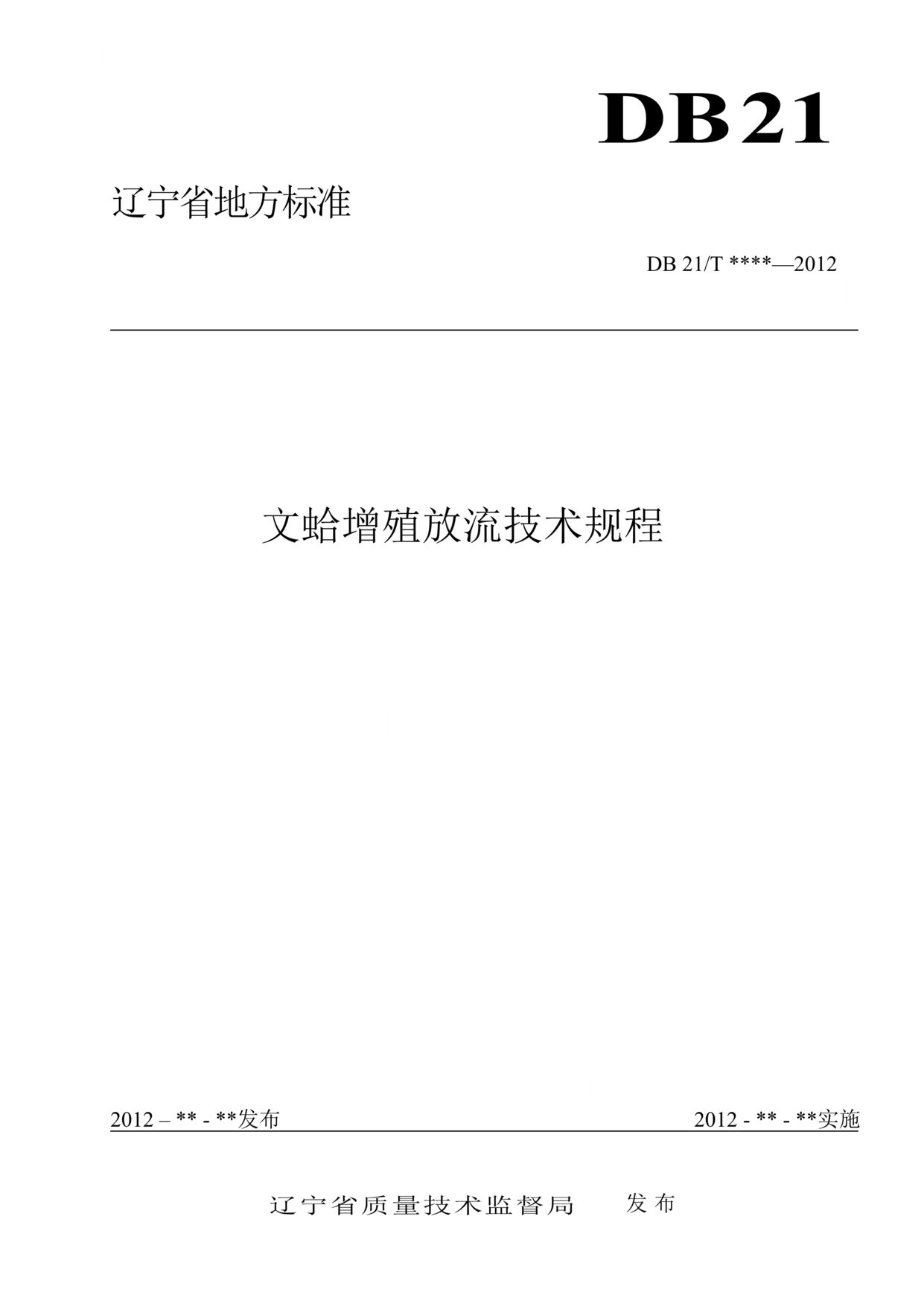 DB21

辽宁省地方标准

DB 21/T ****—2012

文蛤增殖放流技术规程

2012 – ** - **发布

2012 - ** - **实施

辽宁省质量技术监督局 发布